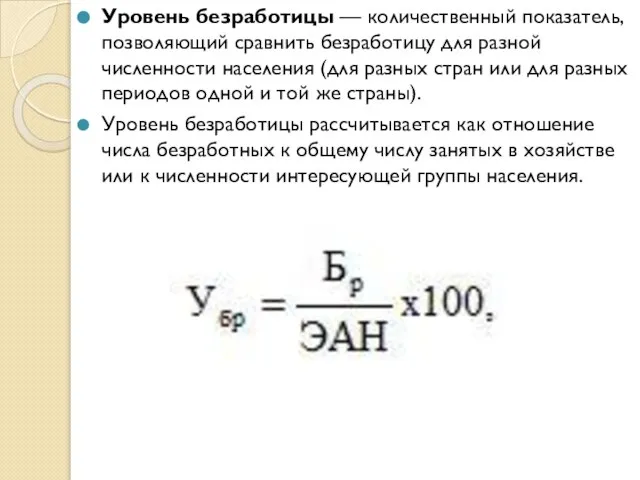 Уровень безработицы — количественный показатель, позволяющий сравнить безработицу для разной численности населения (для разных стран или для разных периодов одной и той же страны).

Уровень безработицы рассчитывается как отношение числа безработных к общему числу занятых в хозяйстве или к численности интересующей группы населения.

$У_{бр} = \frac{Б_р}{ЭАН} x100,$